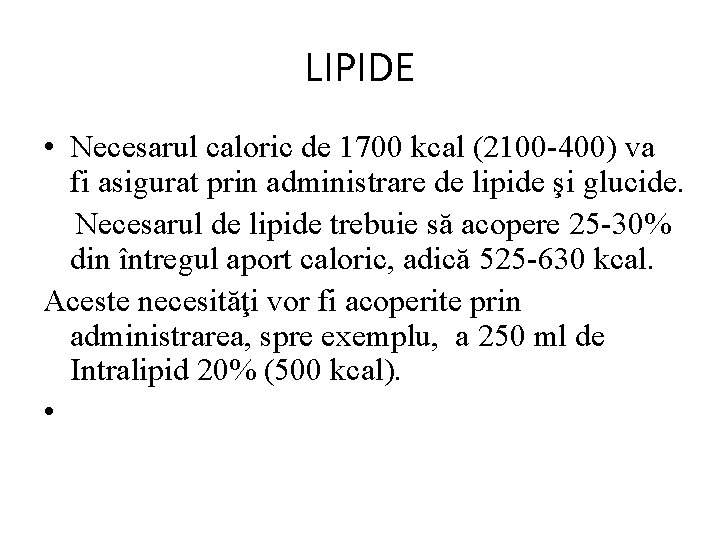 LIPIDE

• Necesarul caloric de 1700 kcal (2100-400) va fi asigurat prin administrare de lipide şi glucide.

Necesarul de lipide trebuie să acopere 25-30% din întregul aport caloric, adică 525-630 kcal.

Aceste necesităţi vor fi acoperite prin administrarea, spre exemplu, a 250 ml de Intralipid 20% (500 kcal).

•